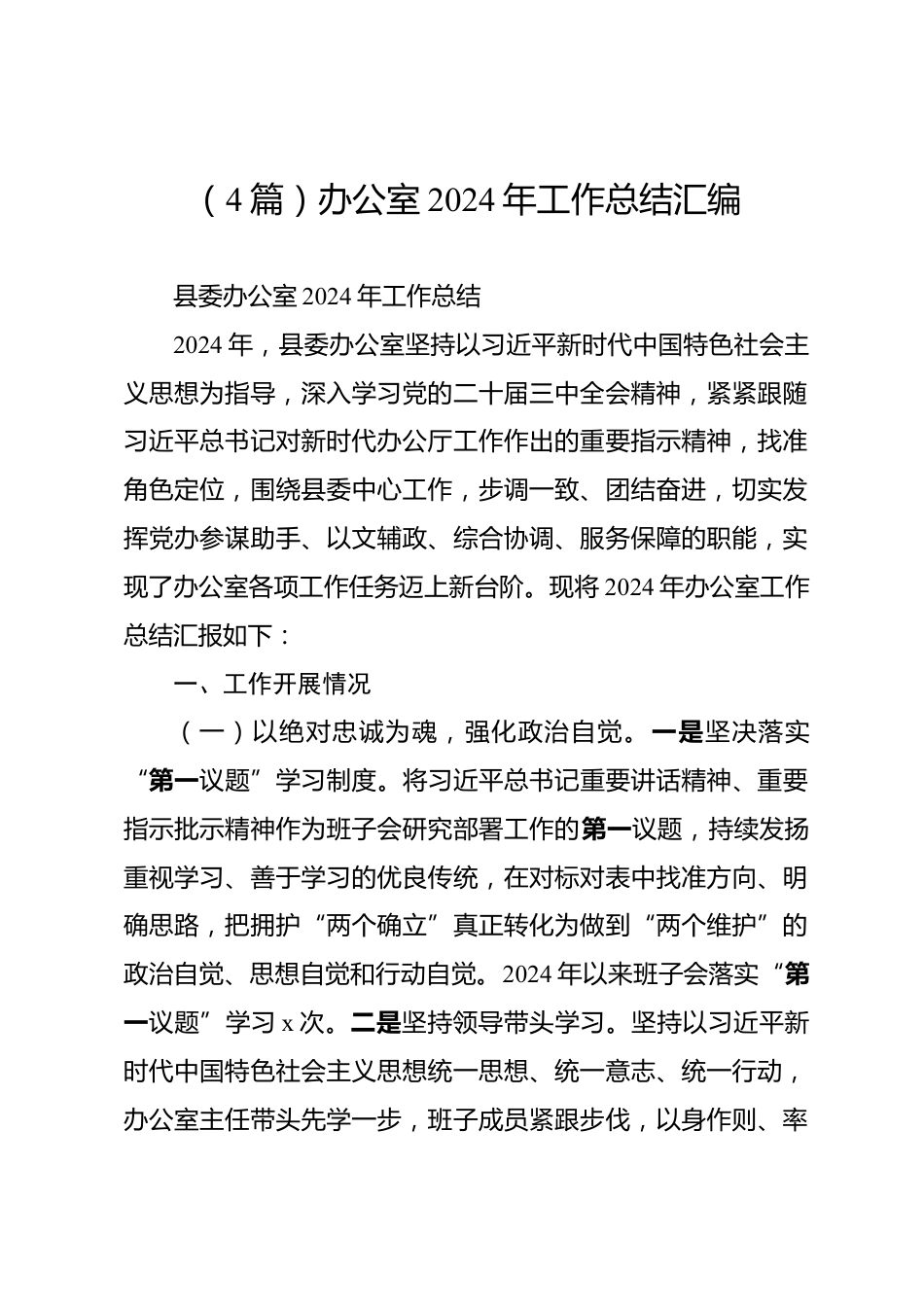 （4篇）办公室2024年工作总结汇编

县委办公室2024年工作总结

2024年，县委办公室坚持以习近平新时代中国特色社会主义思想为指导，深入学习党的二十届三中全会精神，紧紧跟随习近平总书记对新时代办公厅工作作出的重要指示精神，找准角色定位，围绕县委中心工作，步调一致、团结奋进，切实发挥党办参谋助手、以文辅政、综合协调、服务保障的职能，实现了办公室各项工作任务迈上新台阶。现将2024年办公室工作总结汇报如下：

一、工作开展情况

（一）以绝对忠诚为魂，强化政治自觉。一是坚决落实“第一议题”学习制度。将习近平总书记重要讲话精神、重要指示批示精神作为班子会研究部署工作的第一议题，持续发扬重视学习、善于学习的优良传统，在对标对表中找准方向、明确思路，把拥护“两个确立”真正转化为做到“两个维护”的政治自觉、思想自觉和行动自觉。2024年以来班子会落实“第一议题”学习x次。二是坚持领导带头学习。坚持以习近平新时代中国特色社会主义思想统一思想、统一意志、统一行动，办公室主任带头先学一步，班子成员紧跟步伐，以身作则、率